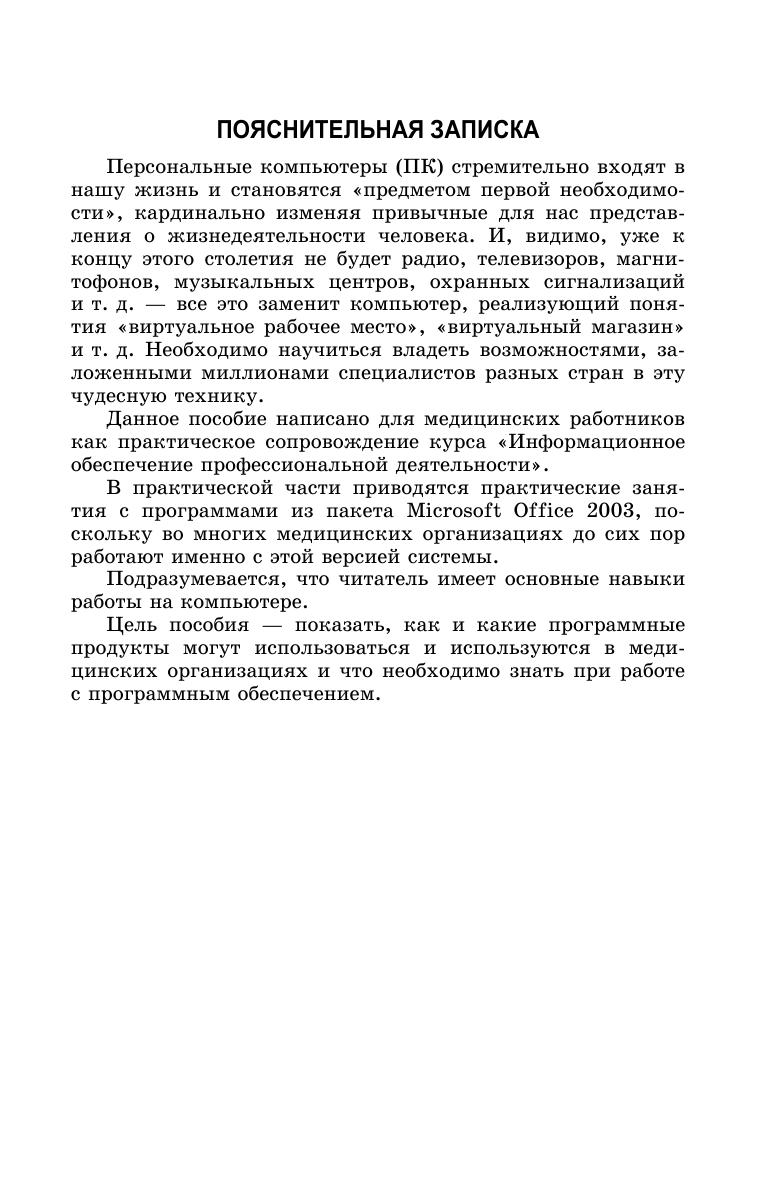 ПОЯСНИТЕЛЬНАЯ ЗАПИСКА

Персональные компьютеры (ПК) стремительно входят в нашу жизнь и становятся «предметом первой необходимости», кардинально изменяя привычные для нас представления о жизнедеятельности человека. И, видимо, уже к концу этого столетия не будет радио, телевизоров, магнитофонов, музыкальных центров, охранных сигнализаций и т. д. — все это заменит компьютер, реализующий понятия «виртуальное рабочее место», «виртуальный магазин» и т. д. Необходимо научиться владеть возможностями, заложенными миллионами специалистов разных стран в эту чудесную технику.

Данное пособие написано для медицинских работников как практическое сопровождение курса «Информационное обеспечение профессиональной деятельности».

В практической части приводятся практические занятия с программами из пакета Microsoft Office 2003, поскольку во многих медицинских организациях до сих пор работают именно с этой версией системы.

Подразумевается, что читатель имеет основные навыки работы на компьютере.

Цель пособия — показать, как и какие программные продукты могут использоваться и используются в медицинских организациях и что необходимо знать при работе с программным обеспечением.